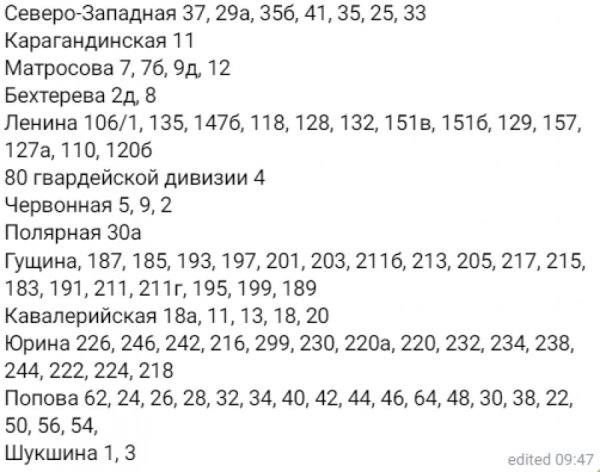 Северо-Западная 37, 29а, 35б, 41, 35, 25, 33
Карагандинская 11
Матросова 7, 7б, 9д, 12
Бехтерева 2д, 8
Ленина 106/1, 135, 147б, 118, 128, 132, 151в, 151б, 129, 157, 127а, 110, 120б
80 гвардейской дивизии 4
Червонная 5, 9, 2
Полярная 30а
Гущина, 187, 185, 193, 197, 201, 203, 211б, 213, 205, 217, 215, 183, 191, 211, 211г, 195, 199, 189
Кавалерийская 18а, 11, 13, 18, 20
Юрина 226, 246, 242, 216, 299, 230, 220а, 220, 232, 234, 238, 244, 222, 224, 218
Попова 62, 24, 26, 28, 32, 34, 40, 42, 44, 46, 64, 48, 30, 38, 22, 50, 56, 54,
Шукшина 1, 3
edited 09:47